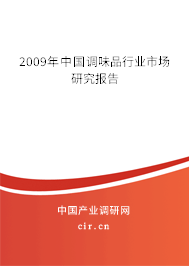 2009年中国调味品行业市场研究报告

中国产业调研网
cir.cn